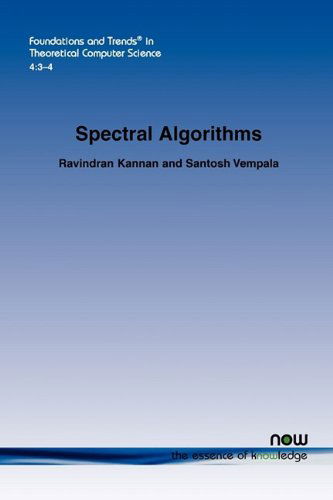 Foundations and Trends® in Theoretical Computer Science
4:3–4

Spectral Algorithms

Ravindran Kannan and Santosh Vempala

now
the essence of knowledge